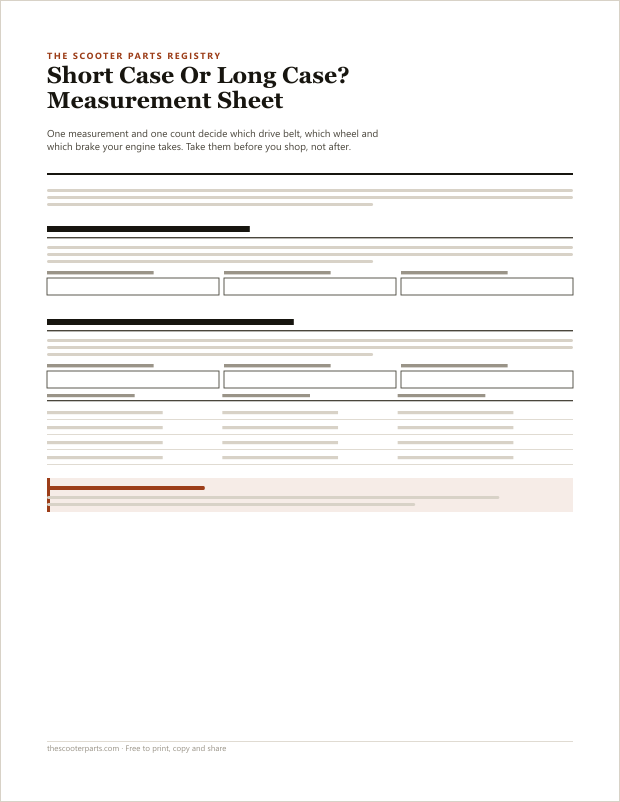 THE SCOOTER PARTS REGISTRY

Short Case Or Long Case? Measurement Sheet

One measurement and one count decide which drive belt, which wheel and which brake your engine takes. Take them before you shop, not after.

thescooterparts.com · Free to print, copy and share